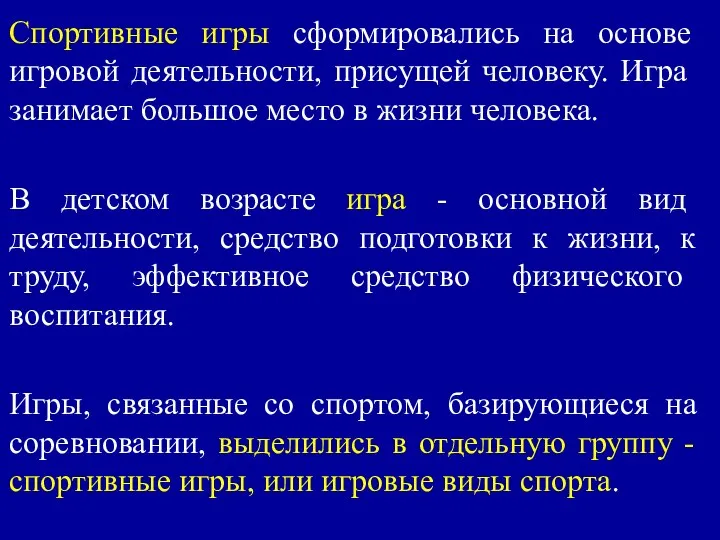 Спортивные игры сформировались на основе игровой деятельности, присущей человеку. Игра занимает большое место в жизни человека.

В детском возрасте игра - основной вид деятельности, средство подготовки к жизни, к труду, эффективное средство физического воспитания.

Игры, связанные со спортом, базирующиеся на соревновании, выделились в отдельную группу - спортивные игры, или игровые виды спорта.